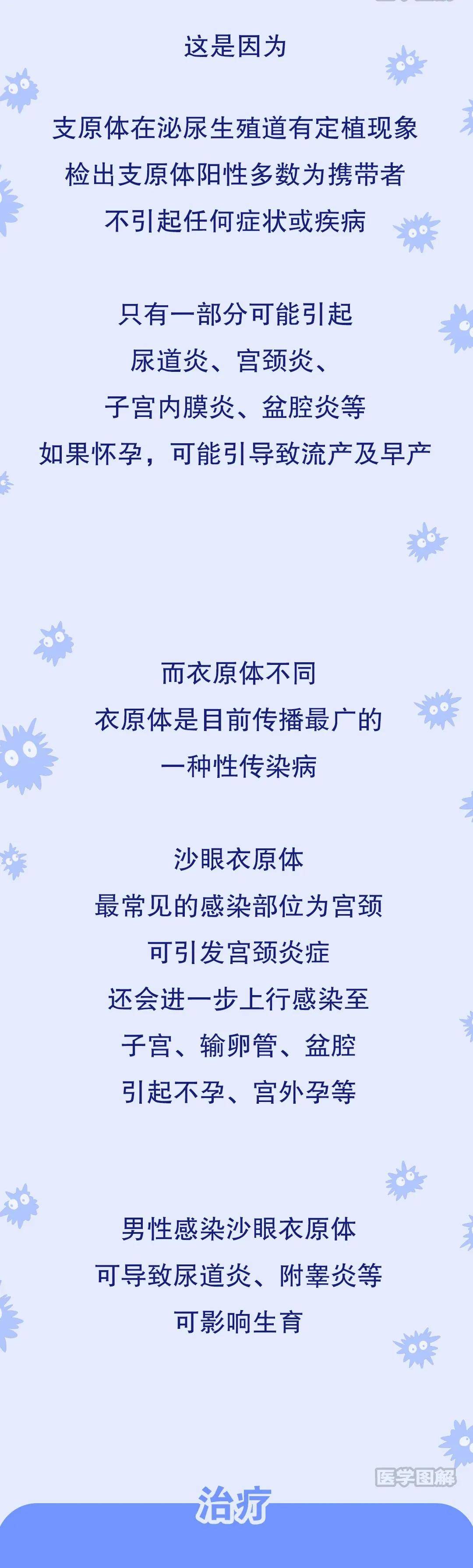 这是因为

支原体在泌尿生殖道有定植现象
检出支原体阳性多数为携带者
不引起任何症状或疾病

只有一部分可能引起
尿道炎、宫颈炎、
子宫内膜炎、盆腔炎等
如果怀孕，可能引导致流产及早产

而衣原体不同
衣原体是目前传播最广的
一种性传染病

沙眼衣原体
最常见的感染部位为宫颈
可引发宫颈炎症
还会进一步上行感染至
子宫、输卵管、盆腔
引起不孕、宫外孕等

男性感染沙眼衣原体
可导致尿道炎、附睾炎等
可影响生育

医学图解

治疗